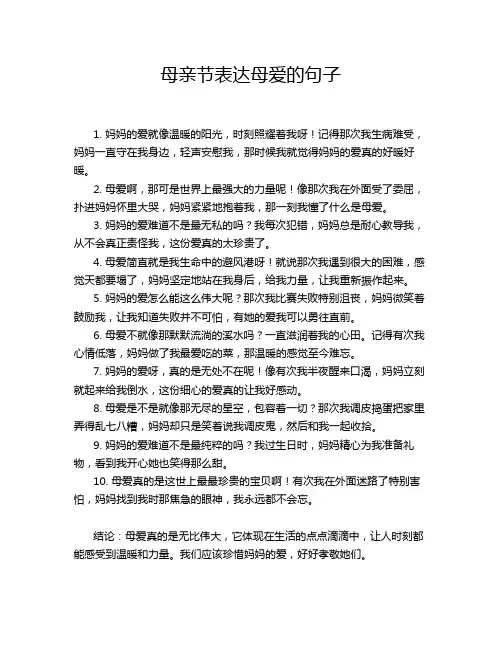 母亲节表达母爱的句子

1. 妈妈的爱就像温暖的阳光，时刻照耀着我呀！记得那次我生病难受，妈妈一直守在我身边，轻声安慰我，那时候我就觉得妈妈的爱真的好暖好暖。

2. 母爱啊，那可是世界上最强大的力量呢！像那次我在外面受了委屈，扑进妈妈怀里大哭，妈妈紧紧地抱着我，那一刻我懂了什么是母爱。

3. 妈妈的爱难道不是最无私的吗？我每次犯错，妈妈总是耐心教导我，从不会真正责怪我，这份爱真的太珍贵了。

4. 母爱简直就是我生命中的避风港呀！就说那次我遇到很大的困难，感觉天都要塌了，妈妈坚定地站在我身后，给我力量，让我重新振作起来。

5. 妈妈的爱怎么能这么伟大呢？那次我比赛失败特别沮丧，妈妈微笑着鼓励我，让我知道失败并不可怕，有她的爱我可以勇往直前。

6. 母爱不就像那默默流淌的溪水吗？一直滋润着我的心田。记得有次我心情低落，妈妈做了我最爱吃的菜，那温暖的感觉至今难忘。

7. 妈妈的爱呀，真的是无处不在呢！像有次我半夜醒来口渴，妈妈立刻就起来给我倒水，这份细心的爱真的让我好感动。

8. 母爱是不是就像那无尽的星空，包容着一切？那次我调皮捣蛋把家里弄得乱七八糟，妈妈却只是笑着说我调皮鬼，然后和我一起收拾。

9. 妈妈的爱难道不是最纯粹的吗？我过生日时，妈妈精心为我准备礼物，看到我开心她也笑得那么甜。

10. 母爱真的是这世上最最珍贵的宝贝啊！有次我在外面迷路了特别害怕，妈妈找到我时那焦急的眼神，我永远都不会忘。

结论：母爱真的是无比伟大，它体现在生活的点点滴滴中，让人时刻都能感受到温暖和力量。我们应该珍惜妈妈的爱，好好孝敬她们。